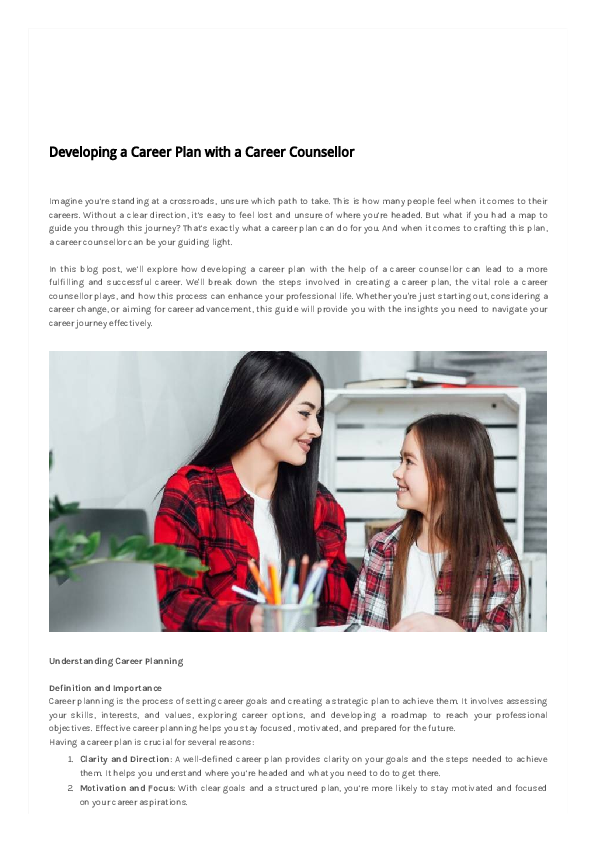 Developing a Career Plan with a Career Counsellor

Imagine you're standing at a crossroads, unsure which path to take. This is how many people feel when it comes to their careers. Without a clear direction, it's easy to feel lost and unsure of where you're headed. But what if you had a map to guide you through this journey? That's exactly what a career plan can do for you. And when it comes to crafting this plan, a career counsellor can be your guiding light.

In this blog post, we'll explore how developing a career plan with the help of a career counsellor can lead to a more fulfilling and successful career. We'll break down the steps involved in creating a career plan, the vital role a career counsellor plays, and how this process can enhance your professional life. Whether you're just starting out, considering a career change, or aiming for career advancement, this guide will provide you with the insights you need to navigate your career journey effectively.

Understanding Career Planning

Definition and Importance
Career planning is the process of setting career goals and creating a strategic plan to achieve them. It involves assessing your skills, interests, and values, exploring career options, and developing a roadmap to reach your professional objectives. Effective career planning helps you stay focused, motivated, and prepared for the future.
Having a career plan is crucial for several reasons:

1. Clarity and Direction: A well-defined career plan provides clarity on your goals and the steps needed to achieve them. It helps you understand where you're headed and what you need to do to get there.
2. Motivation and Focus: With clear goals and a structured plan, you're more likely to stay motivated and focused on your career aspirations.